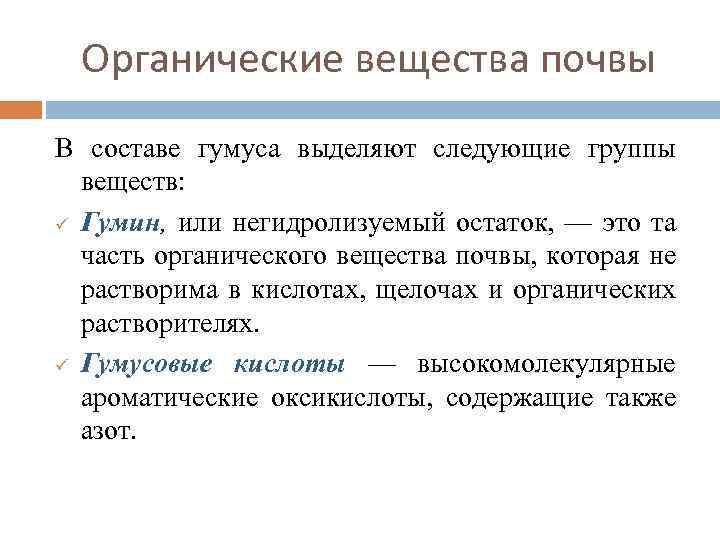 Органические вещества почвы

В составе гумуса выделяют следующие группы веществ:

✓ Гумин, или негидролизуемый остаток, — это та часть органического вещества почвы, которая не растворима в кислотах, щелочах и органических растворителях.

✓ Гумусовые кислоты — высокомолекулярные ароматические оксикислоты, содержащие также азот.